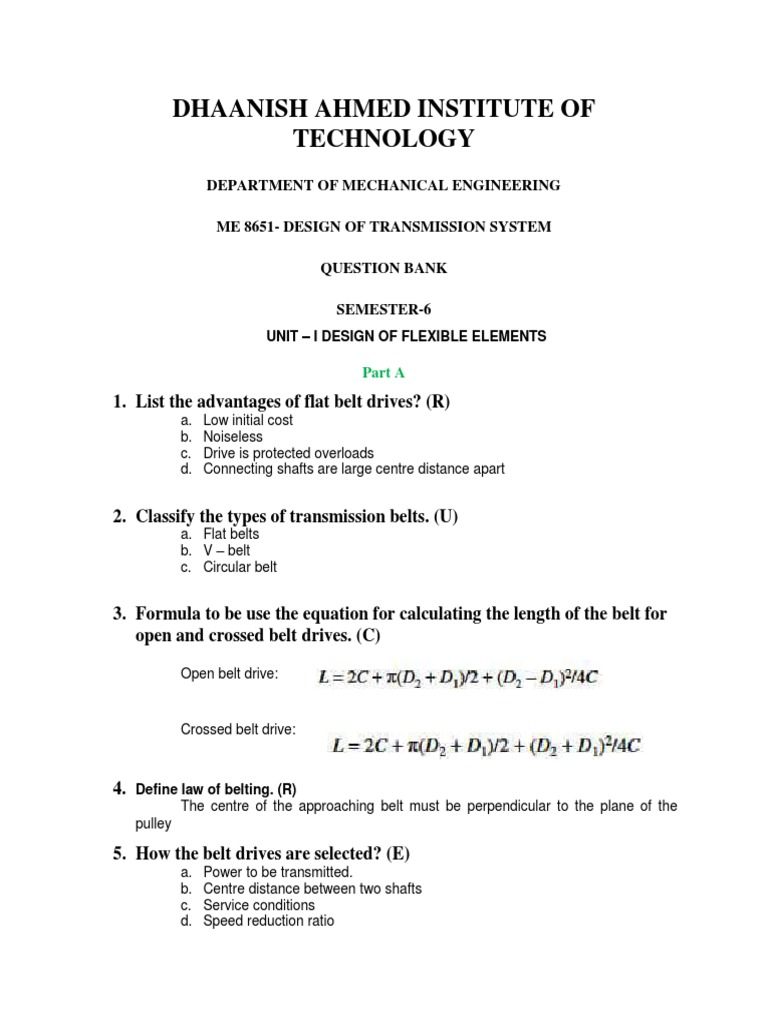 DHAANISH AHMED INSTITUTE OF TECHNOLOGY

DEPARTMENT OF MECHANICAL ENGINEERING

ME 8651- DESIGN OF TRANSMISSION SYSTEM

QUESTION BANK

SEMESTER-6

UNIT – I DESIGN OF FLEXIBLE ELEMENTS

Part A

1. List the advantages of flat belt drives? (R)
a. Low initial cost
b. Noiseless
c. Drive is protected overloads
d. Connecting shafts are large centre distance apart

2. Classify the types of transmission belts. (U)
a. Flat belts
b. V – belt
c. Circular belt

3. Formula to be use the equation for calculating the length of the belt for open and crossed belt drives. (C)

Open belt drive: $L = 2C + \pi(D_2 + D_1)/2 + (D_2 - D_1)^2/4C$

Crossed belt drive: $L = 2C + \pi(D_2 + D_1)/2 + (D_2 + D_1)^2/4C$

4. Define law of belting. (R)
The centre of the approaching belt must be perpendicular to the plane of the pulley

5. How the belt drives are selected? (E)
a. Power to be transmitted.
b. Centre distance between two shafts
c. Service conditions
d. Speed reduction ratio